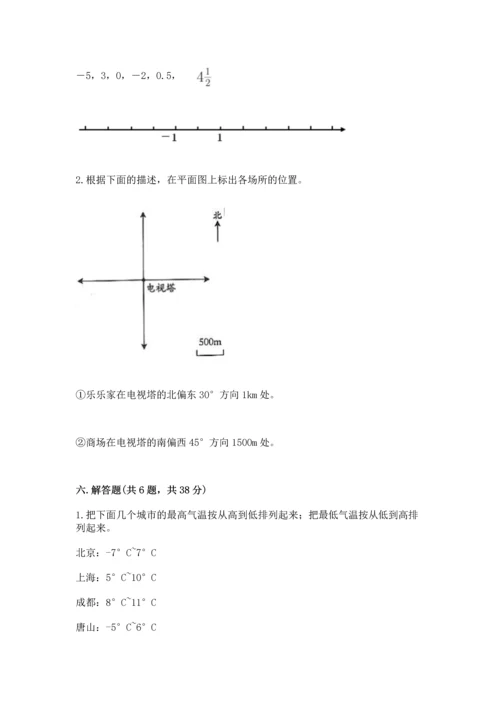 −5，3，0，−2，0.5，　$4\frac{1}{2}$

−1　1

2. 根据下面的描述，在平面图上标出各场所的位置。

北

电视塔

500m

①乐乐家在电视塔的北偏东 30° 方向 1km 处。

②商场在电视塔的南偏西 45° 方向 1500m 处。

六. 解答题(共 6 题，共 38 分)

1. 把下面几个城市的最高气温按从高到低排列起来；把最低气温按从低到高排列起来。

北京：-7° C~7° C

上海：5° C~10° C

成都：8° C~11° C

唐山：-5° C~6° C